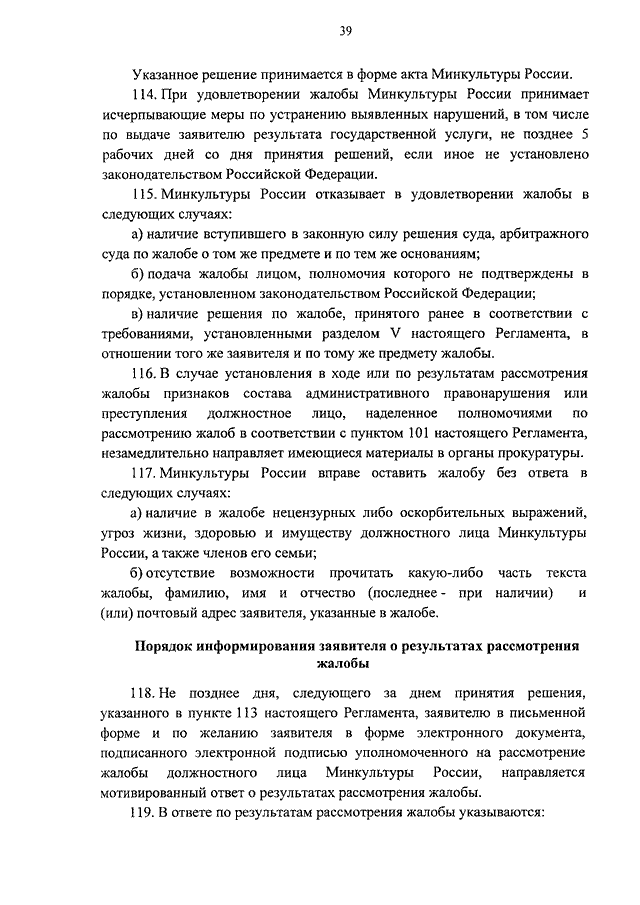 39

Указанное решение принимается в форме акта Минкультуры России.

114. При удовлетворении жалобы Минкультуры России принимает исчерпывающие меры по устранению выявленных нарушений, в том числе по выдаче заявителю результата государственной услуги, не позднее 5 рабочих дней со дня принятия решений, если иное не установлено законодательством Российской Федерации.

115. Минкультуры России отказывает в удовлетворении жалобы в следующих случаях:

а) наличие вступившего в законную силу решения суда, арбитражного суда по жалобе о том же предмете и по тем же основаниям;

б) подача жалобы лицом, полномочия которого не подтверждены в порядке, установленном законодательством Российской Федерации;

в) наличие решения по жалобе, принятого ранее в соответствии с требованиями, установленными разделом V настоящего Регламента, в отношении того же заявителя и по тому же предмету жалобы.

116. В случае установления в ходе или по результатам рассмотрения жалобы признаков состава административного правонарушения или преступления должностное лицо, наделенное полномочиями по рассмотрению жалоб в соответствии с пунктом 101 настоящего Регламента, незамедлительно направляет имеющиеся материалы в органы прокуратуры.

117. Минкультуры России вправе оставить жалобу без ответа в следующих случаях:

а) наличие в жалобе нецензурных либо оскорбительных выражений, угроз жизни, здоровью и имуществу должностного лица Минкультуры России, а также членов его семьи;

б) отсутствие возможности прочитать какую-либо часть текста жалобы, фамилию, имя и отчество (последнее - при наличии) и (или) почтовый адрес заявителя, указанные в жалобе.

Порядок информирования заявителя о результатах рассмотрения жалобы

118. Не позднее дня, следующего за днем принятия решения, указанного в пункте 113 настоящего Регламента, заявителю в письменной форме и по желанию заявителя в форме электронного документа, подписанного электронной подписью уполномоченного на рассмотрение жалобы должностного лица Минкультуры России, направляется мотивированный ответ о результатах рассмотрения жалобы.

119. В ответе по результатам рассмотрения жалобы указываются: